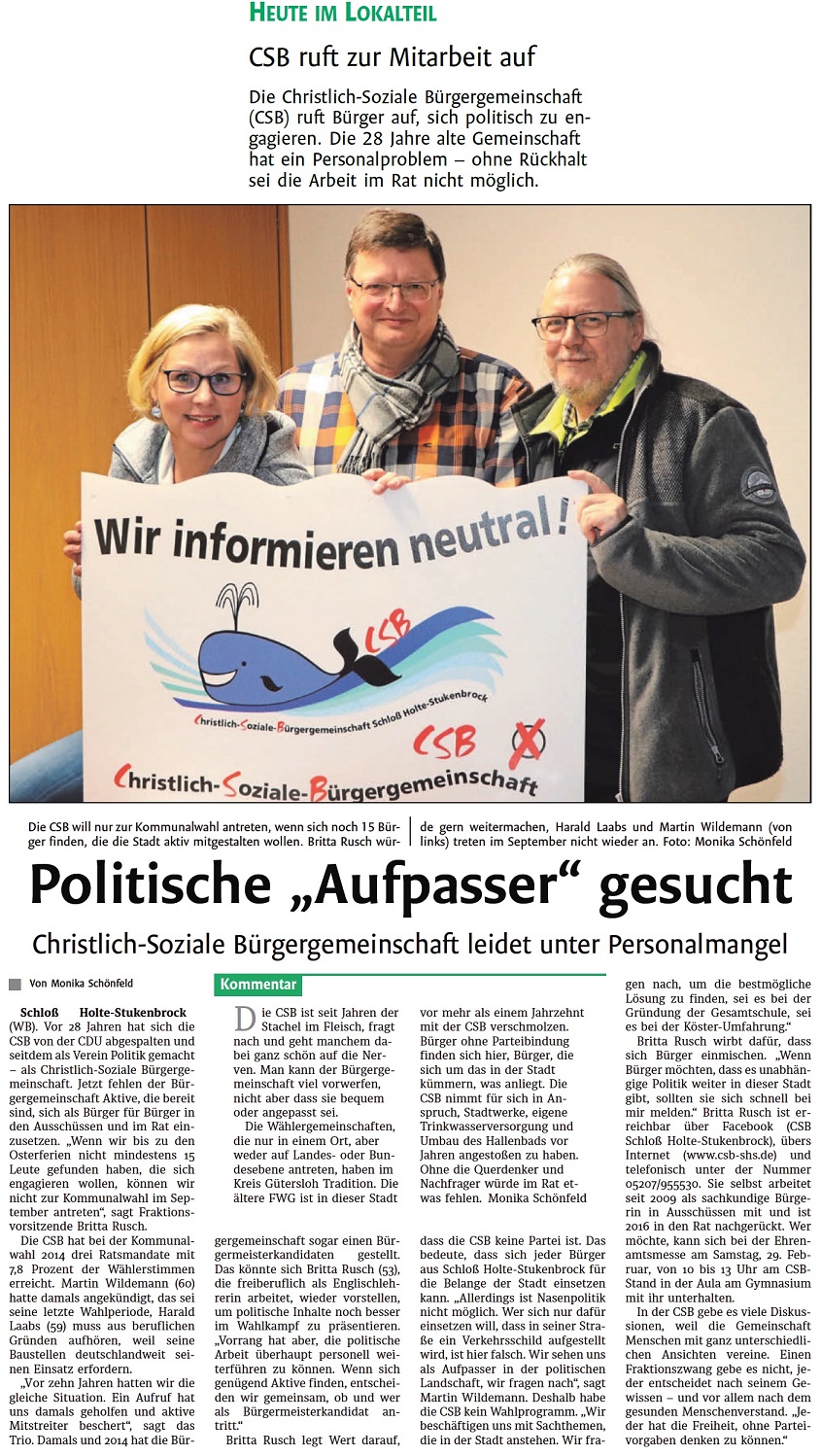 HEUTE IM LOKALTEIL

CSB ruft zur Mitarbeit auf

Die Christlich-Soziale Bürgergemeinschaft (CSB) ruft Bürger auf, sich politisch zu engagieren. Die 28 Jahre alte Gemeinschaft hat ein Personalproblem – ohne Rückhalt sei die Arbeit im Rat nicht möglich.

Wir informieren neutral!

CSB

Christlich-Soziale-Bürgergemeinschaft Schloß Holte-Stukenbrock

CSB

Christlich-Soziale-Bürgergemeinschaft

Die CSB will nur zur Kommunalwahl antreten, wenn sich noch 15 Bürger finden, die die Stadt aktiv mitgestalten wollen. Britta Rusch würde gern weitermachen, Harald Laabs und Martin Wildemann (von links) treten im September nicht wieder an. Foto: Monika Schönfeld

Politische „Aufpasser“ gesucht

Christlich-Soziale Bürgergemeinschaft leidet unter Personalmangel

Von Monika Schönfeld

Schloß Holte-Stukenbrock (WB). Vor 28 Jahren hat sich die CSB von der CDU abgespalten und seitdem als Verein Politik gemacht – als Christlich-Soziale Bürgergemeinschaft. Jetzt fehlen der Bürgergemeinschaft Aktive, die bereit sind, sich als Bürger für Bürger in den Ausschüssen und im Rat einzusetzen. „Wenn wir bis zu den Osterferien nicht mindestens 15 Leute gefunden haben, die sich engagieren wollen, können wir nicht zur Kommunalwahl im September antreten“, sagt Fraktionsvorsitzende Britta Rusch.

Die CSB hat bei der Kommunalwahl 2014 drei Ratsmandate mit 7,8 Prozent der Wählerstimmen erreicht. Martin Wildemann (60) hatte damals angekündigt, das sei seine letzte Wahlperiode, Harald Laabs (59) muss aus beruflichen Gründen aufhören, weil seine Baustellen deutschlandweit seinen Einsatz erfordern.

„Vor zehn Jahren hatten wir die gleiche Situation. Ein Aufruf hat uns damals geholfen und aktive Mitstreiter beschert“, sagt das Trio. Damals und 2014 hat die Bürgergemeinschaft sogar einen Bürgermeisterkandidaten gestellt. Das könnte sich Britta Rusch (53), die freiberuflich als Englischlehrerin arbeitet, wieder vorstellen, um politische Inhalte noch besser im Wahlkampf zu präsentieren. „Vorrang hat aber, die politische Arbeit überhaupt personell weiterführen zu können. Wenn sich genügend Aktive finden, entscheiden wir gemeinsam, ob und wer als Bürgermeisterkandidat antritt.“

Britta Rusch legt Wert darauf, dass die CSB keine Partei ist. Das bedeute, dass sich jeder Bürger aus Schloß Holte-Stukenbrock für die Belange der Stadt einsetzen kann. „Allerdings ist Nasenpolitik nicht möglich. Wer sich nur dafür einsetzen will, dass in seiner Straße ein Verkehrsschild aufgestellt wird, ist hier falsch. Wir sehen uns als Aufpasser in der politischen Landschaft, wir fragen nach“, sagt Martin Wildemann. Deshalb habe die CSB kein Wahlprogramm. „Wir beschäftigen uns mit Sachthemen, die in der Stadt anstehen. Wir fragen nach, um die bestmögliche Lösung zu finden, sei es bei der Gründung der Gesamtschule, sei es bei der Köster-Umfahrung.“

Britta Rusch wirbt dafür, dass sich Bürger einmischen. „Wenn Bürger möchten, dass es unabhängige Politik weiter in dieser Stadt gibt, sollten sie sich schnell bei mir melden.“ Britta Rusch ist erreichbar über Facebook (CSB Schloß Holte-Stukenbrock), übers Internet (www.csb-shs.de) und telefonisch unter der Nummer 05207/955530. Sie selbst arbeitet seit 2009 als sachkundige Bürgerin in Ausschüssen mit und ist 2016 in den Rat nachgerückt. Wer möchte, kann sich bei der Ehrenamtsmesse am Samstag, 29. Februar, von 10 bis 13 Uhr am CSB-Stand in der Aula am Gymnasium mit ihr unterhalten.

In der CSB gebe es viele Diskussionen, weil die Gemeinschaft Menschen mit ganz unterschiedlichen Ansichten vereine. Einen Fraktionszwang gebe es nicht, jeder entscheidet nach seinem Gewissen – und vor allem nach dem gesunden Menschenverstand. „Jeder hat die Freiheit, ohne Parteivorgaben denken zu können.“

Kommentar

Die CSB ist seit Jahren der Stachel im Fleisch, fragt nach und geht manchem dabei ganz schön auf die Nerven. Man kann der Bürgergemeinschaft viel vorwerfen, nicht aber dass sie bequem oder angepasst sei.

Die Wählergemeinschaften, die nur in einem Ort, aber weder auf Landes- oder Bundesebene antreten, haben im Kreis Gütersloh Tradition. Die ältere FWG ist in dieser Stadt vor mehr als einem Jahrzehnt mit der CSB verschmolzen. Bürger ohne Parteibindung finden sich hier, Bürger, die sich um das in der Stadt kümmern, was anliegt. Die CSB nimmt für sich in Anspruch, Stadtwerke, eigene Trinkwasserversorgung und Umbau des Hallenbads vor Jahren angestoßen zu haben. Ohne die Querdenker und Nachfrager würde im Rat etwas fehlen. Monika Schönfeld